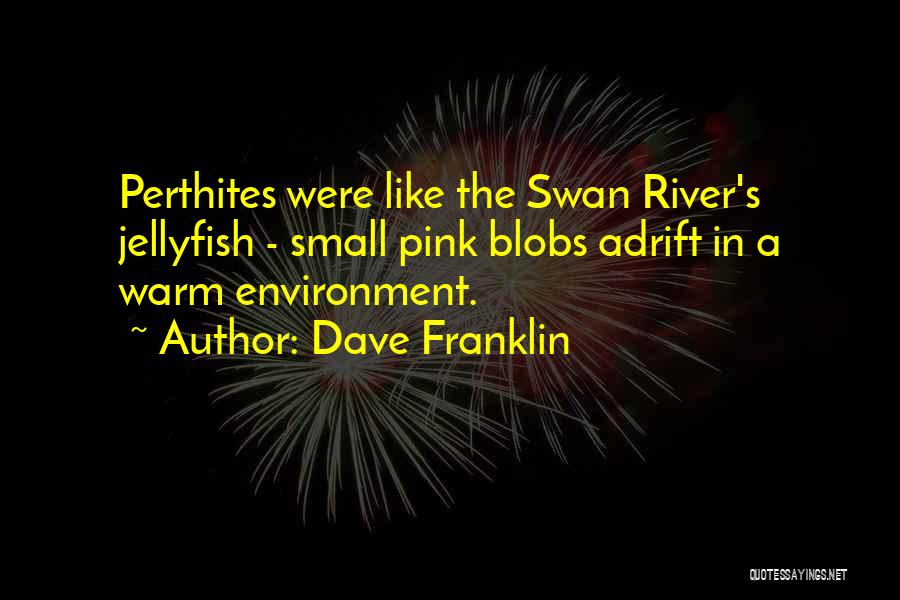 Perthites were like the Swan River's jellyfish - small pink blobs adrift in a warm environment.

~ Author: Dave Franklin

QUOTESSAYINGS.NET